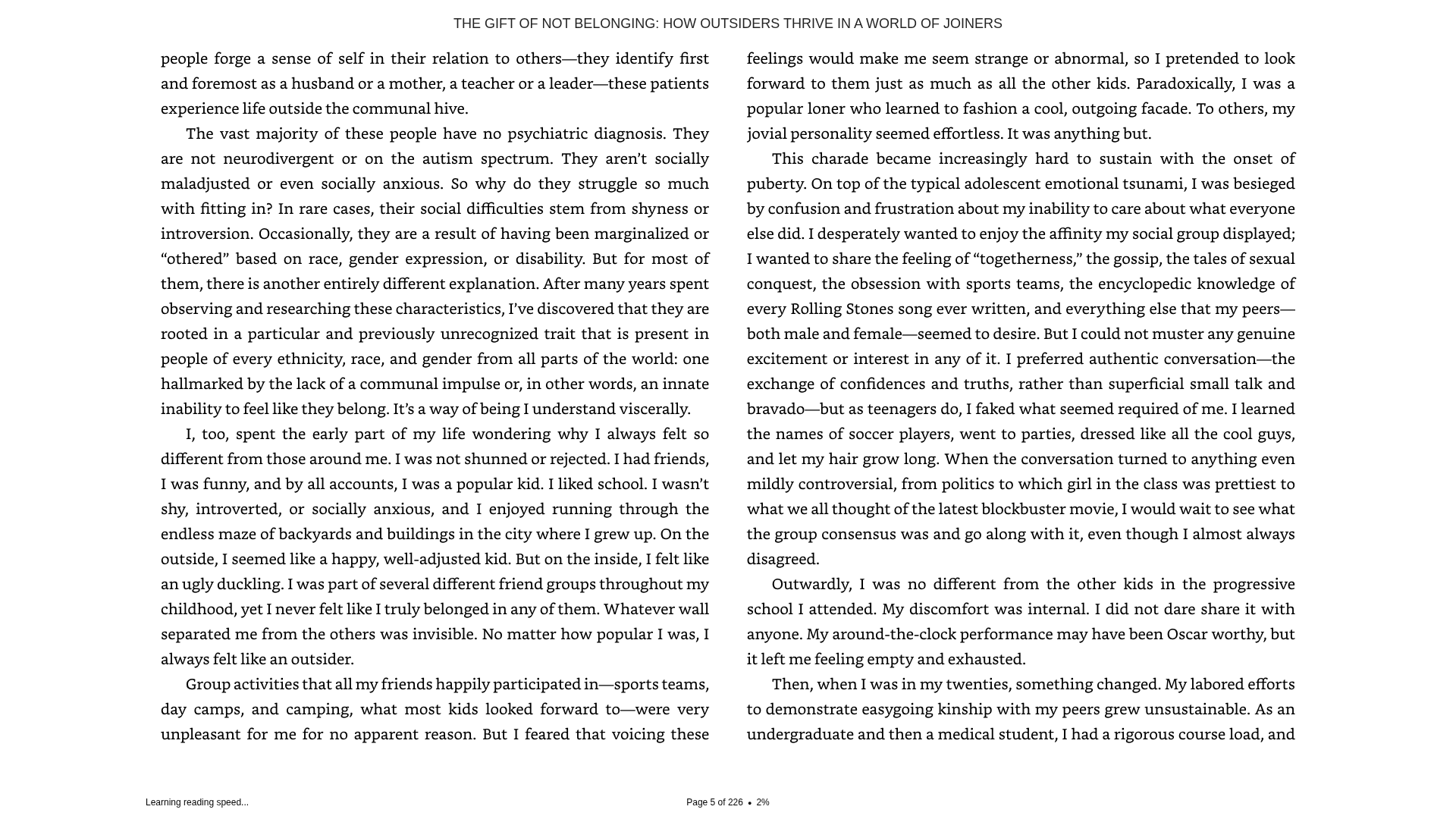 THE GIFT OF NOT BELONGING: HOW OUTSIDERS THRIVE IN A WORLD OF JOINERS

people forge a sense of self in their relation to others—they identify first and foremost as a husband or a mother, a teacher or a leader—these patients experience life outside the communal hive.

The vast majority of these people have no psychiatric diagnosis. They are not neurodivergent or on the autism spectrum. They aren't socially maladjusted or even socially anxious. So why do they struggle so much with fitting in? In rare cases, their social difficulties stem from shyness or introversion. Occasionally, they are a result of having been marginalized or "othered" based on race, gender expression, or disability. But for most of them, there is another entirely different explanation. After many years spent observing and researching these characteristics, I've discovered that they are rooted in a particular and previously unrecognized trait that is present in people of every ethnicity, race, and gender from all parts of the world: one hallmarked by the lack of a communal impulse or, in other words, an innate inability to feel like they belong. It's a way of being I understand viscerally.

I, too, spent the early part of my life wondering why I always felt so different from those around me. I was not shunned or rejected. I had friends, I was funny, and by all accounts, I was a popular kid. I liked school. I wasn't shy, introverted, or socially anxious, and I enjoyed running through the endless maze of backyards and buildings in the city where I grew up. On the outside, I seemed like a happy, well-adjusted kid. But on the inside, I felt like an ugly duckling. I was part of several different friend groups throughout my childhood, yet I never felt like I truly belonged in any of them. Whatever wall separated me from the others was invisible. No matter how popular I was, I always felt like an outsider.

Group activities that all my friends happily participated in—sports teams, day camps, and camping, what most kids looked forward to—were very unpleasant for me for no apparent reason. But I feared that voicing these feelings would make me seem strange or abnormal, so I pretended to look forward to them just as much as all the other kids. Paradoxically, I was a popular loner who learned to fashion a cool, outgoing facade. To others, my jovial personality seemed effortless. It was anything but.

This charade became increasingly hard to sustain with the onset of puberty. On top of the typical adolescent emotional tsunami, I was besieged by confusion and frustration about my inability to care about what everyone else did. I desperately wanted to enjoy the affinity my social group displayed; I wanted to share the feeling of "togetherness," the gossip, the tales of sexual conquest, the obsession with sports teams, the encyclopedic knowledge of every Rolling Stones song ever written, and everything else that my peers—both male and female—seemed to desire. But I could not muster any genuine excitement or interest in any of it. I preferred authentic conversation—the exchange of confidences and truths, rather than superficial small talk and bravado—but as teenagers do, I faked what seemed required of me. I learned the names of soccer players, went to parties, dressed like all the cool guys, and let my hair grow long. When the conversation turned to anything even mildly controversial, from politics to which girl in the class was prettiest to what we all thought of the latest blockbuster movie, I would wait to see what the group consensus was and go along with it, even though I almost always disagreed.

Outwardly, I was no different from the other kids in the progressive school I attended. My discomfort was internal. I did not dare share it with anyone. My around-the-clock performance may have been Oscar worthy, but it left me feeling empty and exhausted.

Then, when I was in my twenties, something changed. My labored efforts to demonstrate easygoing kinship with my peers grew unsustainable. As an undergraduate and then a medical student, I had a rigorous course load, and

Learning reading speed...

Page 5 of 226 • 2%